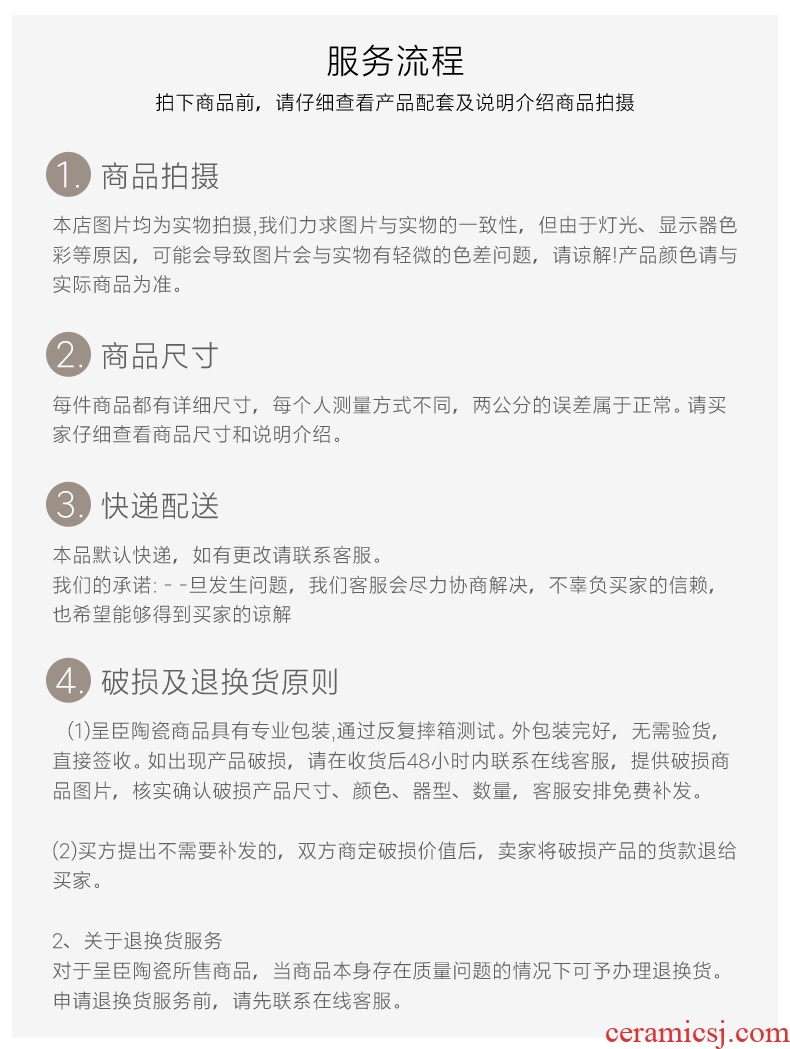 服务流程

拍下商品前，请仔细查看产品配套及说明介绍商品拍摄

1. 商品拍摄

本店图片均为实物拍摄,我们力求图片与实物的一致性，但由于灯光、显示器色彩等原因，可能会导致图片会与实物有轻微的色差问题，请谅解!产品颜色请与实际商品为准。

2. 商品尺寸

每件商品都有详细尺寸，每个人测量方式不同，两公分的误差属于正常。请买家仔细查看商品尺寸和说明介绍。

3. 快递配送

本品默认快递，如有更改请联系客服。
我们的承诺: - -旦发生问题，我们客服会尽力协商解决，不辜负买家的信赖，也希望能够得到买家的谅解

4. 破损及退换货原则

(1)呈臣陶瓷商品具有专业包装,通过反复摔箱测试。外包装完好，无需验货，直接签收。如出现产品破损，请在收货后48小时内联系在线客服，提供破损商品图片，核实确认破损产品尺寸、颜色、器型、数量，客服安排免费补发。

(2)买方提出不需要补发的，双方商定破损价值后，卖家将破损产品的货款退给买家。

2、关于退换货服务
对于呈臣陶瓷所售商品，当商品本身存在质量问题的情况下可予办理退换货。申请退换货服务前，请先联系在线客服。

ceramicsj.com